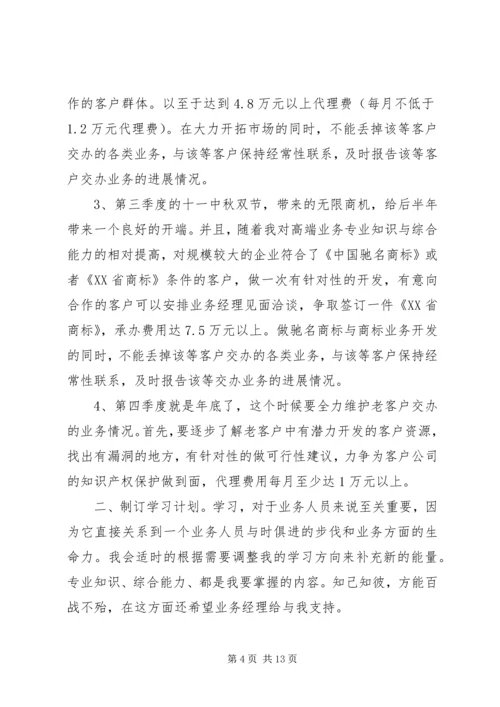 作的客户群体。以至于达到 4.8 万元以上代理费（每月不低于 1.2 万元代理费）。在大力开拓市场的同时，不能丢掉该等客户交办的各类业务，与该等客户保持经常性联系，及时报告该等客户交办业务的进展情况。

3、第三季度的十一中秋双节，带来的无限商机，给后半年带来一个良好的开端。并且，随着我对高端业务专业知识与综合能力的相对提高，对规模较大的企业符合了《中国驰名商标》或者《XX 省商标》条件的客户，做一次有针对性的开发，有意向合作的客户可以安排业务经理见面洽谈，争取签订一件《XX 省商标》，承办费用达 7.5 万元以上。做驰名商标与商标业务开发的同时，不能丢掉该等客户交办的各类业务，与该等客户保持经常性联系，及时报告该等交办业务的进展情况。

4、第四季度就是年底了，这个时候要全力维护老客户交办的业务情况。首先，要逐步了解老客户中有潜力开发的客户资源，找出有漏洞的地方，有针对性的做可行性建议，力争为客户公司的知识产权保护做到面，代理费用每月至少达 1 万元以上。

二、制订学习计划。学习，对于业务人员来说至关重要，因为它直接关系到一个业务人员与时俱进的步伐和业务方面的生命力。我会适时的根据需要调整我的学习方向来补充新的能量。专业知识、综合能力、都是我要掌握的内容。知己知彼，方能百战不殆，在这方面还希望业务经理给与我支持。

第 4 页 共 13 页